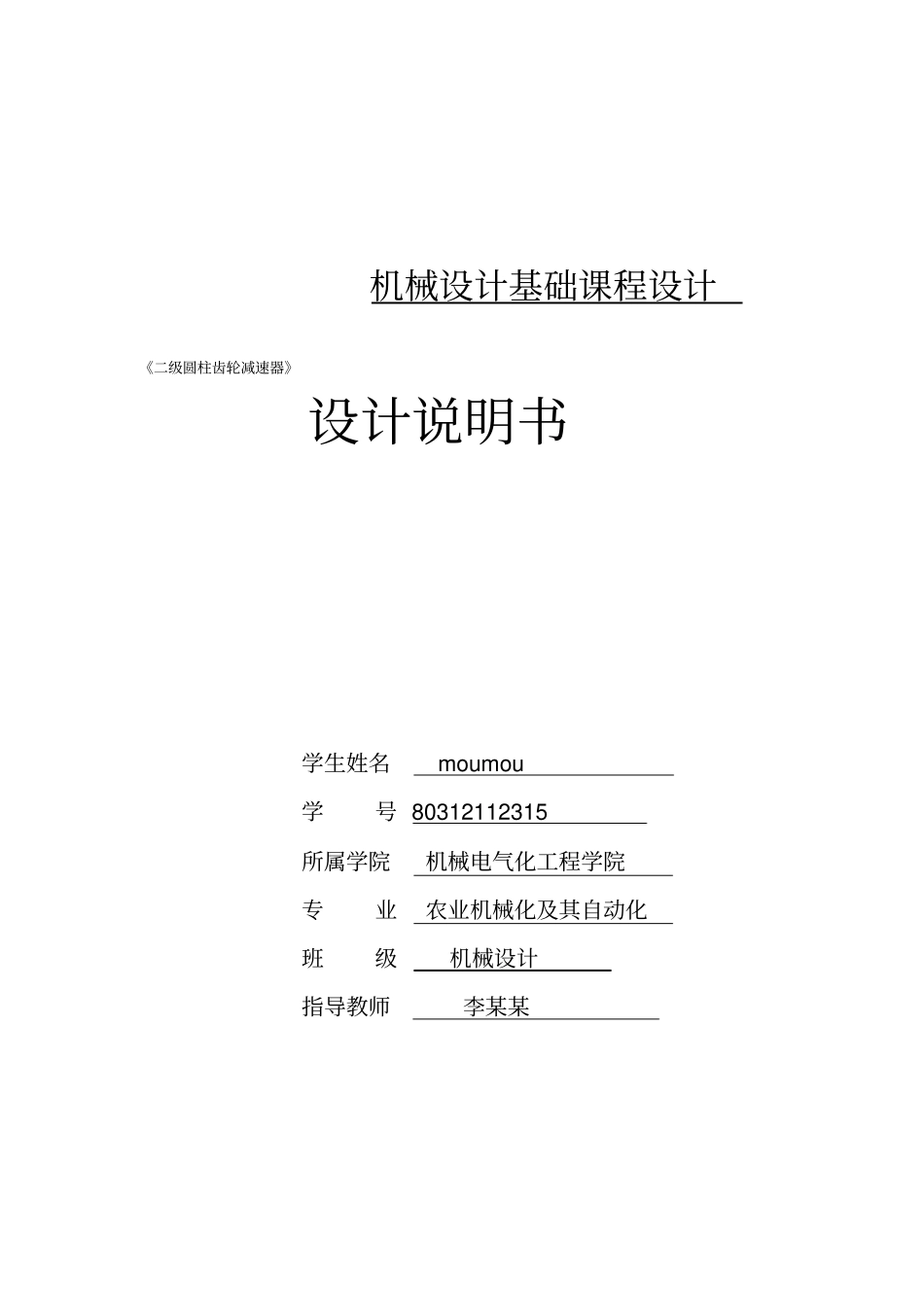 机械设计基础课程设计

《二级圆柱齿轮减速器》

设计说明书

学生姓名 moumou

学 号 80312112315

所属学院 机械电气化工程学院

专 业 农业机械化及其自动化

班 级 机械设计

指导教师 李某某